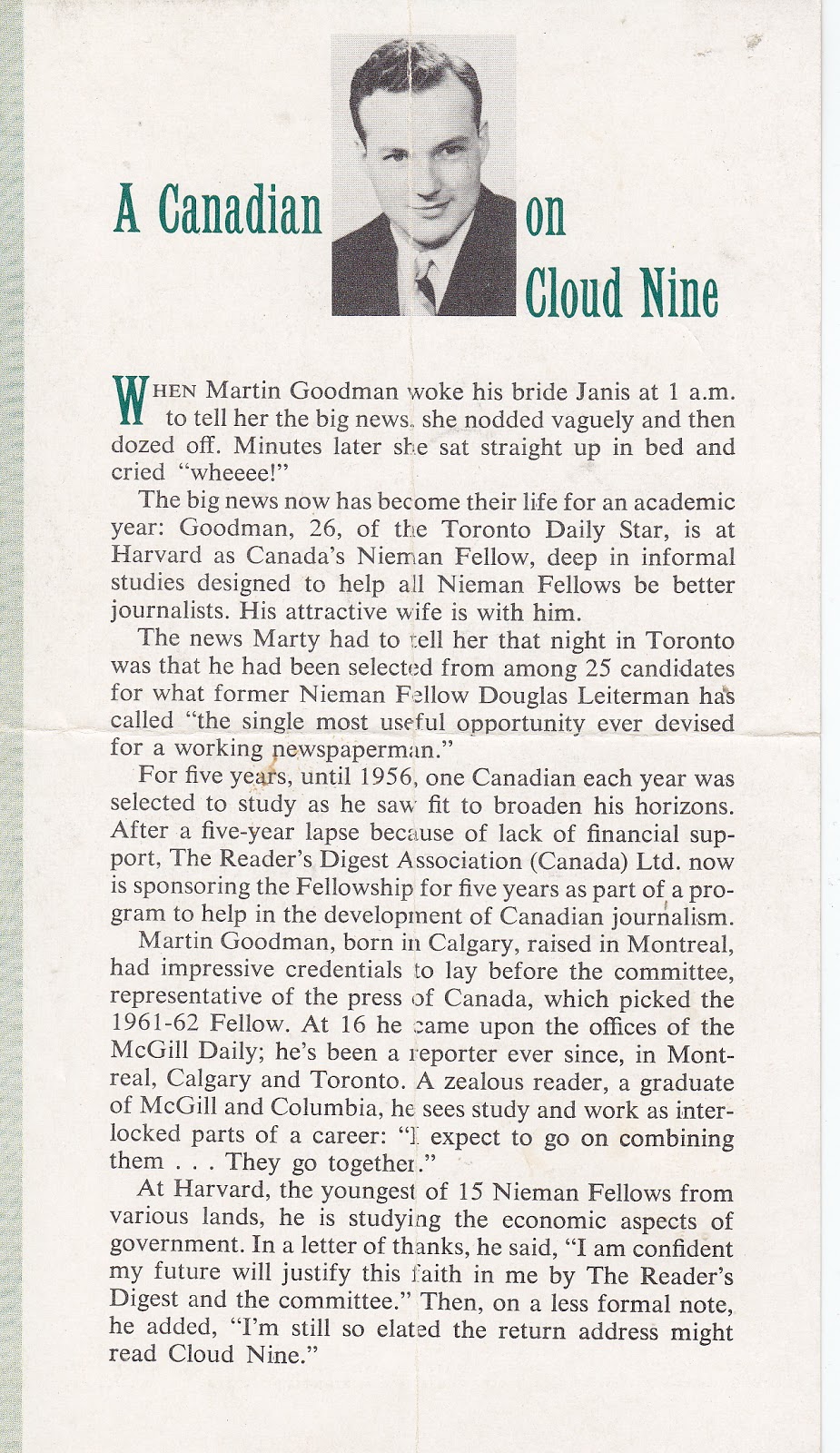 A Canadian on Cloud Nine

WHEN Martin Goodman woke his bride Janis at 1 a.m. to tell her the big news, she nodded vaguely and then dozed off. Minutes later she sat straight up in bed and cried "wheeee!"

The big news now has become their life for an academic year: Goodman, 26, of the Toronto Daily Star, is at Harvard as Canada's Nieman Fellow, deep in informal studies designed to help all Nieman Fellows be better journalists. His attractive wife is with him.

The news Marty had to tell her that night in Toronto was that he had been selected from among 25 candidates for what former Nieman Fellow Douglas Leiterman has called "the single most useful opportunity ever devised for a working newspaperman."

For five years, until 1956, one Canadian each year was selected to study as he saw fit to broaden his horizons. After a five-year lapse because of lack of financial support, The Reader's Digest Association (Canada) Ltd. now is sponsoring the Fellowship for five years as part of a program to help in the development of Canadian journalism.

Martin Goodman, born in Calgary, raised in Montreal, had impressive credentials to lay before the committee, representative of the press of Canada, which picked the 1961-62 Fellow. At 16 he came upon the offices of the McGill Daily; he's been a reporter ever since, in Montreal, Calgary and Toronto. A zealous reader, a graduate of McGill and Columbia, he sees study and work as interlocked parts of a career: "I expect to go on combining them . . . They go together."

At Harvard, the youngest of 15 Nieman Fellows from various lands, he is studying the economic aspects of government. In a letter of thanks, he said, "I am confident my future will justify this faith in me by The Reader's Digest and the committee." Then, on a less formal note, he added, "I'm still so elated the return address might read Cloud Nine."